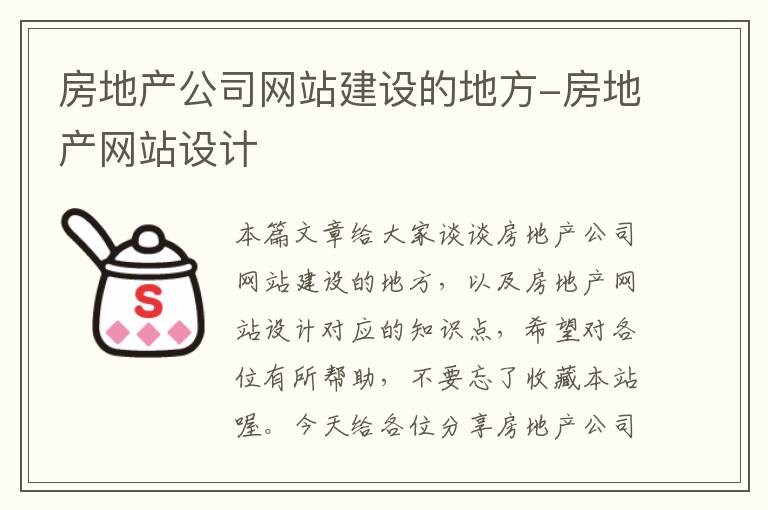 房地产公司网站建设的地方-房地产网站设计

S

本篇文章给大家谈谈房地产公司网站建设的地方，以及房地产网站设计对应的知识点，希望对各位有所帮助，不要忘了收藏本站喔。今天给各位分享房地产公司